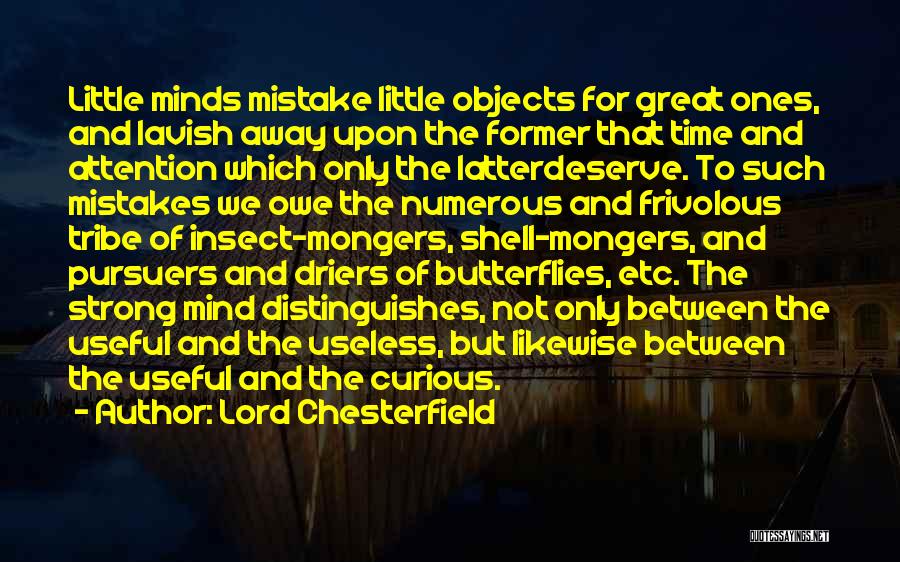 Little minds mistake little objects for great ones, and lavish away upon the former that time and attention which only the latterdeserve. To such mistakes we owe the numerous and frivolous tribe of insect-mongers, shell-mongers, and pursuers and driers of butterflies, etc. The strong mind distinguishes, not only between the useful and the useless, but likewise between the useful and the curious.

- Author: Lord Chesterfield

QUOTESSAYINGS.NET